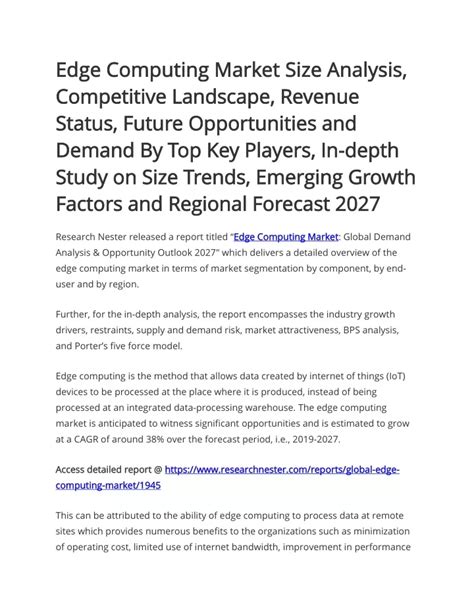 Edge Computing Market Size Analysis, Competitive Landscape, Revenue Status, Future Opportunities and Demand By Top Key Players, In-depth Study on Size Trends, Emerging Growth Factors and Regional Forecast 2027

Research Nester released a report titled "Edge Computing Market: Global Demand Analysis & Opportunity Outlook 2027" which delivers a detailed overview of the edge computing market in terms of market segmentation by component, by end-user and by region.

Further, for the in-depth analysis, the report encompasses the industry growth drivers, restraints, supply and demand risk, market attractiveness, BPS analysis, and Porter's five force model.

Edge computing is the method that allows data created by internet of things (IoT) devices to be processed at the place where it is produced, instead of being processed at an integrated data-processing warehouse. The edge computing market is anticipated to witness significant opportunities and is estimated to grow at a CAGR of around 38% over the forecast period, i.e., 2019-2027.

Access detailed report @ https://www.researchnester.com/reports/global-edge-computing-market/1945

This can be attributed to the ability of edge computing to process data at remote sites which provides numerous benefits to the organizations such as minimization of operating cost, limited use of internet bandwidth, improvement in performance